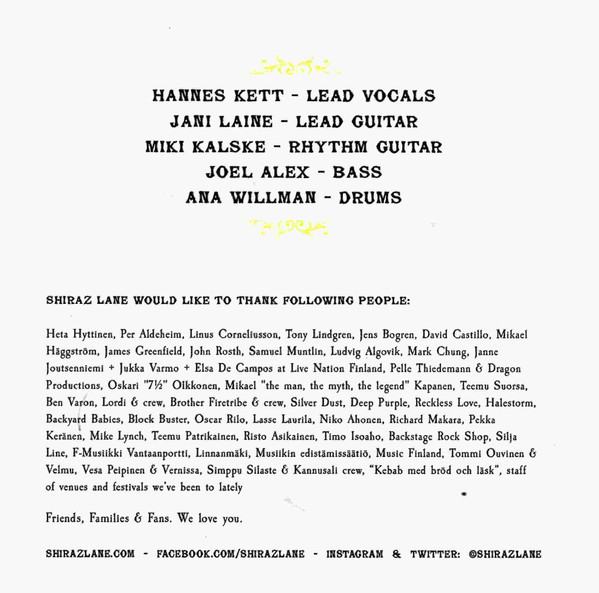 HANNES KETT - LEAD VOCALS
JANI LAINE - LEAD GUITAR
MIKI KALSKE - RHYTHM GUITAR
JOEL ALEX - BASS
ANA WILLMAN - DRUMS

SHIRAZ LANE WOULD LIKE TO THANK FOLLOWING PEOPLE:

Heta Hyttinen, Per Aldeheim, Linus Corneliusson, Tony Lindgren, Jens Bogren, David Castillo, Mikael Häggström, James Greenfield, John Rosth, Samuel Muntlin, Ludvig Algovik, Mark Chung, Janne Joutsenniemi + Jukka Varmo + Elsa De Campos at Live Nation Finland, Pelle Thiedemann & Dragon Productions, Oskari "7½" Oikkonen, Mikael "the man, the myth, the legend" Kapanen, Teemu Suorsa, Ben Varon, Lordi & crew, Brother Firetribe & crew, Silver Dust, Deep Purple, Reckless Love, Halestorm, Backyard Babies, Block Buster, Oscar Rilo, Lasse Laurila, Niko Ahonen, Richard Makara, Pekka Keränen, Mike Lynch, Teemu Patrikainen, Risto Asikainen, Timo Isoaho, Backstage Rock Shop, Silja Line, F-Musiikki Vantaanportti, Linnanmäki, Musiikin edistämissäätiö, Music Finland, Tommi Ouvinen & Velmu, Vesa Peipinen & Vernissa, Simppu Silaste & Kannusali crew, "Kebab med bröd och läsk", staff of venues and festivals we've been to lately

Friends, Families & Fans. We love you.

SHIRAZLANE.COM - FACEBOOK.COM/SHIRAZLANE - INSTAGRAM & TWITTER: @SHIRAZLANE